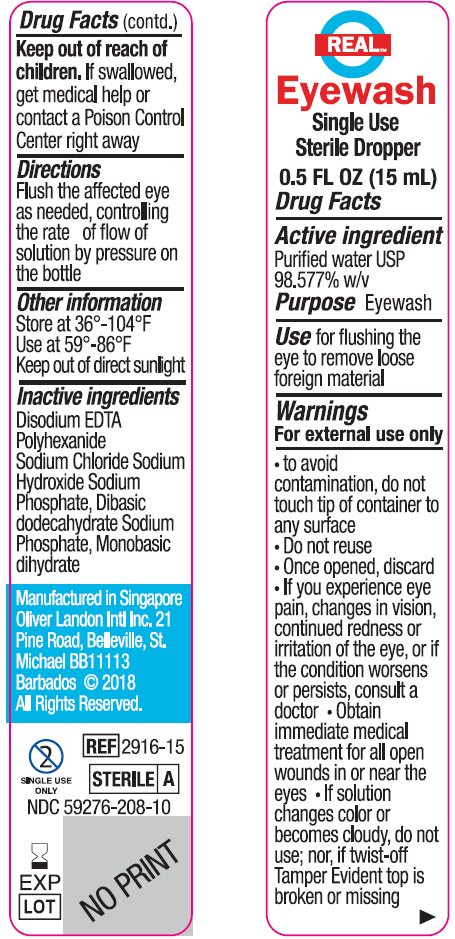 Drug Facts (contd.)

Keep out of reach of children. If swallowed, get medical help or contact a Poison Control Center right away

Directions
Flush the affected eye as needed, controlling the rate of flow of solution by pressure on the bottle

Other information
Store at 36°-104°F
Use at 59°-86°F
Keep out of direct sunlight

Inactive ingredients
Disodium EDTA
Polyhexanide
Sodium Chloride Sodium Hydroxide Sodium Phosphate, Dibasic dodecahydrate Sodium Phosphate, Monobasic dihydrate

Manufactured in Singapore
Oliver Landon Intl Inc. 21 Pine Road, Belleville, St. Michael BB11113 Barbados © 2018 All Rights Reserved.

2
SINGLE USE ONLY

REF 2916-15

STERILE A

NDC 59276-208-10

EXP
LOT

NO PRINT

REAL™
Eyewash
Single Use
Sterile Dropper
0.5 FL OZ (15 mL)
Drug Facts

Active ingredient
Purified water USP 98.577% w/v
Purpose Eyewash

Use for flushing the eye to remove loose foreign material

Warnings
For external use only
• to avoid contamination, do not touch tip of container to any surface
• Do not reuse
• Once opened, discard
• If you experience eye pain, changes in vision, continued redness or irritation of the eye, or if the condition worsens or persists, consult a doctor • Obtain immediate medical treatment for all open wounds in or near the eyes • If solution changes color or becomes cloudy, do not use; nor, if twist-off Tamper Evident top is broken or missing